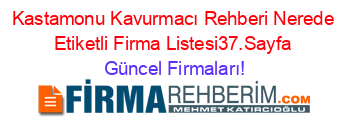 Kastamonu Kavurmacı Rehberi Nerede Etiketli Firma Listesi37.Sayfa

Güncel Firmaları!

FİRMAREHBERİM.COM

MEHMET KATIRCIOĞLU